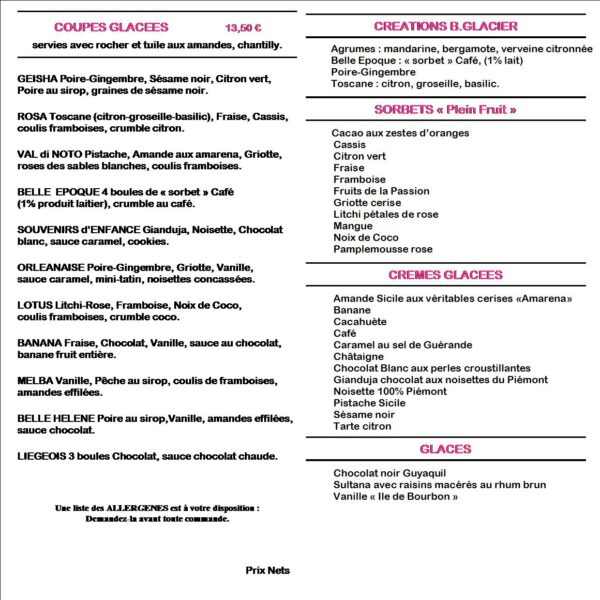 COUPES GLACEES 13,50 €

servies avec rocher et tuile aux amandes, chantilly.

GEISHA Poire-Gingembre, Sésame noir, Citron vert, Poire au sirop, graines de sésame noir.

ROSA Toscane (citron-groseille-basilic), Fraise, Cassis, coulis framboises, crumble citron.

VAL di NOTO Pistache, Amande aux amarena, Griotte, roses des sables blanches, coulis framboises.

BELLE EPOQUE 4 boules de « sorbet » Café (1% produit laitier), crumble au café.

SOUVENIRS d'ENFANCE Gianduja, Noisette, Chocolat blanc, sauce caramel, cookies.

ORLEANAISE Poire-Gingembre, Griotte, Vanille, sauce caramel, mini-tatin, noisettes concassées.

LOTUS Litchi-Rose, Framboise, Noix de Coco, coulis framboises, crumble coco.

BANANA Fraise, Chocolat, Vanille, sauce au chocolat, banane fruit entière.

MELBA Vanille, Pêche au sirop, coulis de framboises, amandes effilées.

BELLE HELENE Poire au sirop,Vanille, amandes effilées, sauce chocolat.

LIEGEOIS 3 boules Chocolat, sauce chocolat chaude.

Une liste des ALLERGENES est à votre disposition : Demandez-la avant toute commande.

Prix Nets

CREATIONS B.GLACIER

Agrumes : mandarine, bergamote, verveine citronnée
Belle Epoque : « sorbet » Café, (1% lait)
Poire-Gingembre
Toscane : citron, groseille, basilic.

SORBETS « Plein Fruit »

Cacao aux zestes d'oranges
Cassis
Citron vert
Fraise
Framboise
Fruits de la Passion
Griotte cerise
Litchi pétales de rose
Mangue
Noix de Coco
Pamplemousse rose

CREMES GLACEES

Amande Sicile aux véritables cerises «Amarena»
Banane
Cacahuète
Café
Caramel au sel de Guérande
Châtaigne
Chocolat Blanc aux perles croustillantes
Gianduja chocolat aux noisettes du Piémont
Noisette 100% Piémont
Pistache Sicile
Sésame noir
Tarte citron

GLACES

Chocolat noir Guyaquil
Sultana avec raisins macérés au rhum brun
Vanille « Ile de Bourbon »